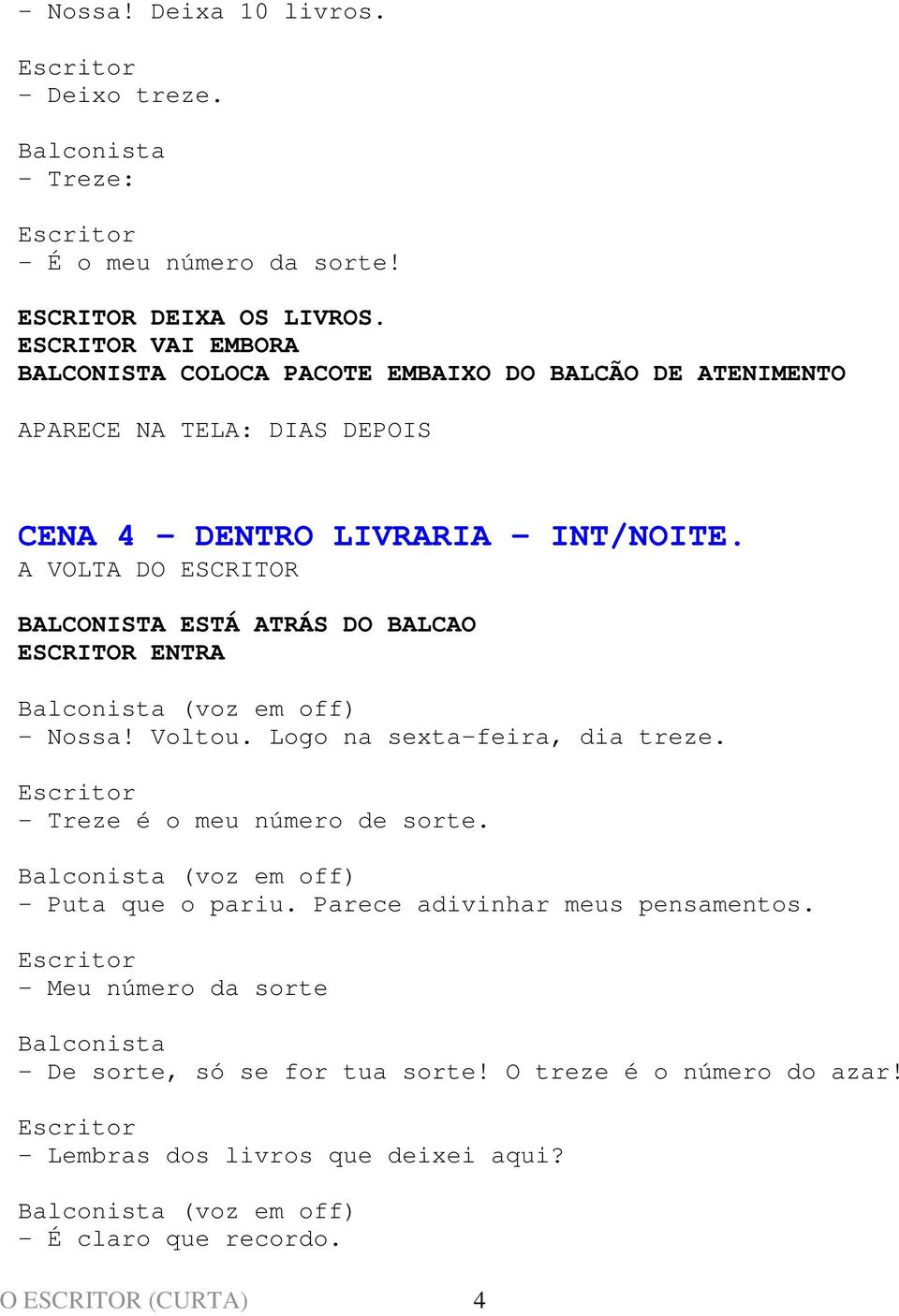 - Nossa! Deixa 10 livros.

Escritor
- Deixo treze.

Balconista
- Treze:

Escritor
- É o meu número da sorte!

ESCRITOR DEIXA OS LIVROS.
ESCRITOR VAI EMBORA
BALCONISTA COLOCA PACOTE EMBAIXO DO BALCÃO DE ATENIMENTO

APARECE NA TELA: DIAS DEPOIS

CENA 4 - DENTRO LIVRARIA - INT/NOITE.
A VOLTA DO ESCRITOR

BALCONISTA ESTÁ ATRÁS DO BALCAO
ESCRITOR ENTRA

Balconista (voz em off)
- Nossa! Voltou. Logo na sexta-feira, dia treze.

Escritor
- Treze é o meu número de sorte.

Balconista (voz em off)
- Puta que o pariu. Parece adivinhar meus pensamentos.

Escritor
- Meu número da sorte

Balconista
- De sorte, só se for tua sorte! O treze é o número do azar!

Escritor
- Lembras dos livros que deixei aqui?

Balconista (voz em off)
- É claro que recordo.

O ESCRITOR (CURTA) 4